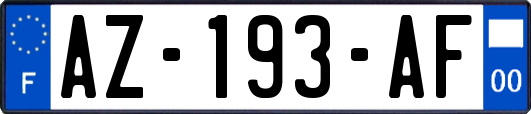 F
AZ-193-AF
00